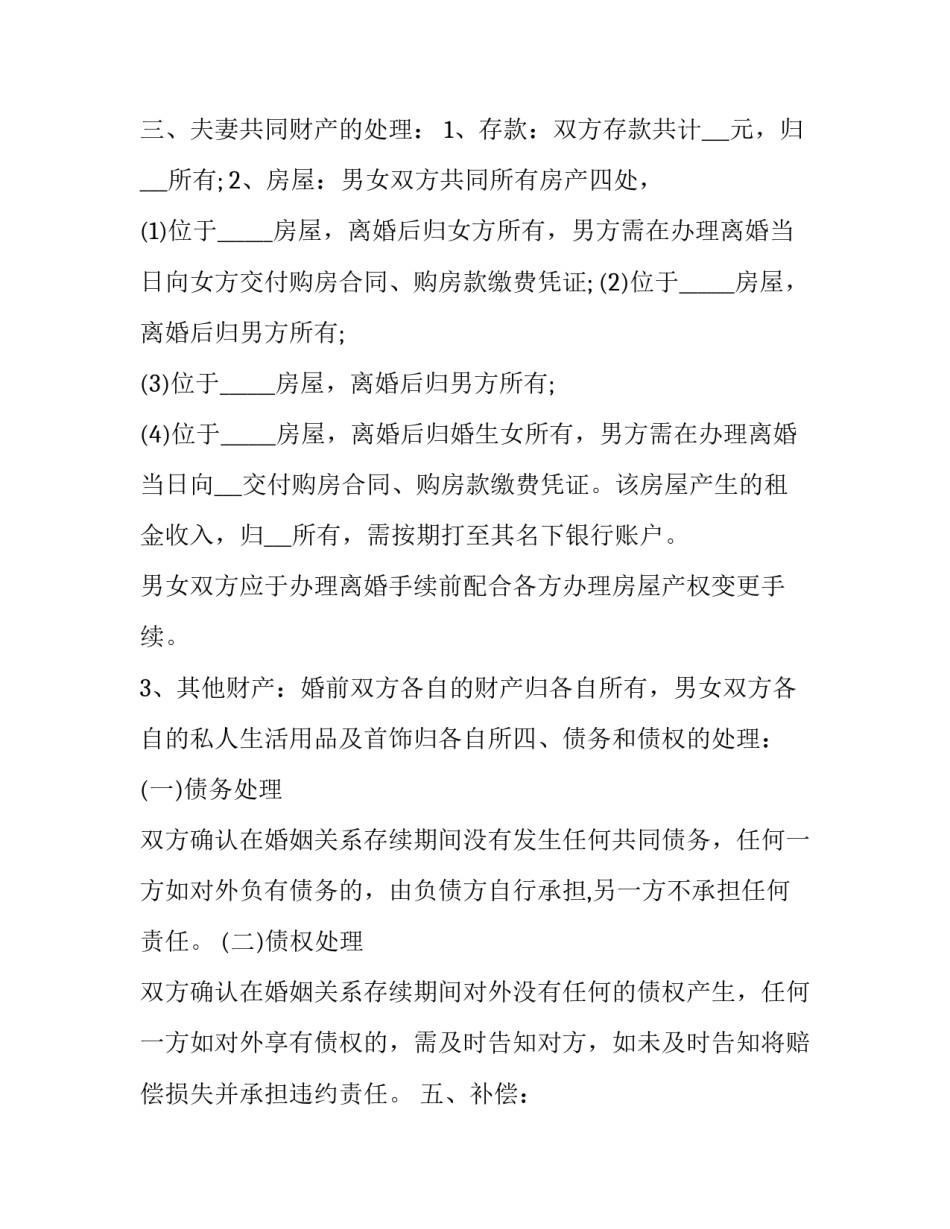 三、夫妻共同财产的处理： 1、存款：双方存款共计__元，归__所有; 2、房屋：男女双方共同所有房产四处，

(1)位于_____房屋，离婚后归女方所有，男方需在办理离婚当日向女方交付购房合同、购房款缴费凭证; (2)位于_____房屋，离婚后归男方所有;

(3)位于_____房屋，离婚后归男方所有;

(4)位于_____房屋，离婚后归婚生女所有，男方需在办理离婚当日向__交付购房合同、购房款缴费凭证。该房屋产生的租金收入，归__所有，需按期打至其名下银行账户。

男女双方应于办理离婚手续前配合各方办理房屋产权变更手续。

3、其他财产：婚前双方各自的财产归各自所有，男女双方各自的私人生活用品及首饰归各自所四、债务和债权的处理：

(一)债务处理

双方确认在婚姻关系存续期间没有发生任何共同债务，任何一方如对外负有债务的，由负债方自行承担,另一方不承担任何责任。 (二)债权处理

双方确认在婚姻关系存续期间对外没有任何的债权产生，任何一方如对外享有债权的，需及时告知对方，如未及时告知将赔偿损失并承担违约责任。 五、补偿：